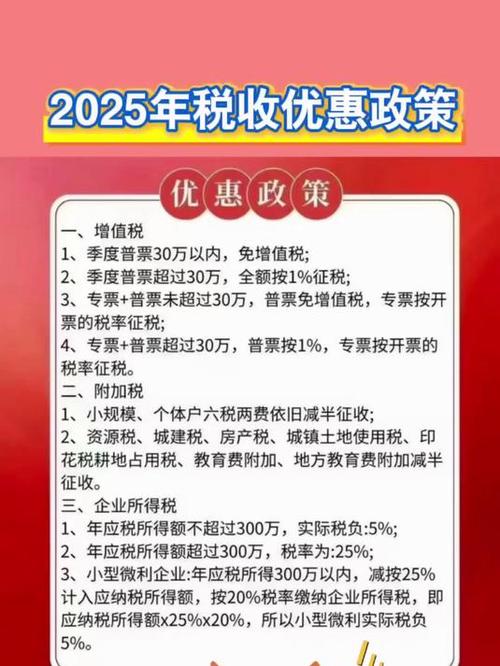 2025年税收优惠政策

优惠政策

一、增值税
1、季度普票30万以内，免增值税;
2、季度普票超过30万，全额按1%征税;
3、专票+普票未超过30万，普票免增值税，专票按开票的税率征税;
4、专票+普票超过30万，普票按1%，专票按开票的税率征税。
二、附加税
1、小规模、个体户六税两费依旧减半征收;
2、资源税、城建税、房产税、城镇土地使用税、印花税耕地占用税、教育费附加、地方教育费附加减半征收。
三、企业所得税
1、年应税所得额不超过300万，实际税负:5%;
2、年应税所得额超过300万，税率为:25%;
3、小型微利企业:年应税所得300万以内，减按25%计入应纳税所得额，按20%税率缴纳企业所得税，即应纳税所得额x25%x20%，所以小型微利实际税负5%。